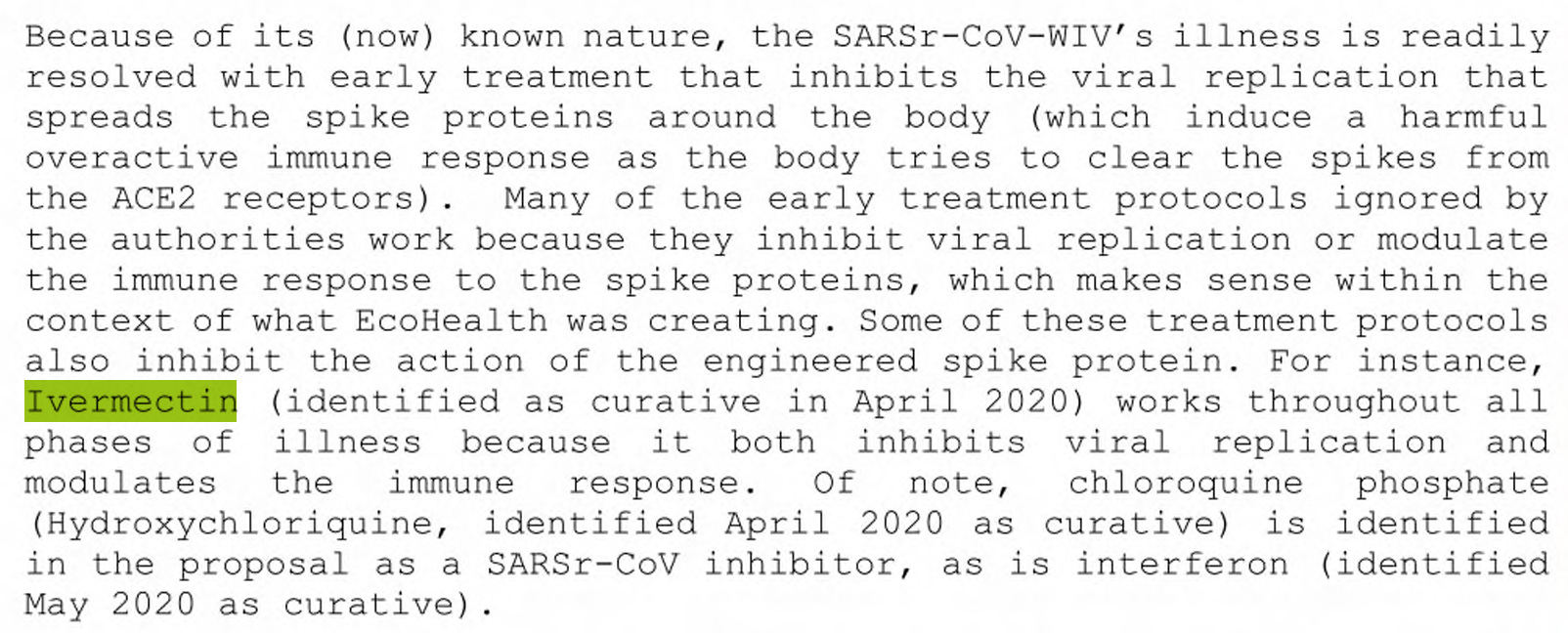 Because of its (now) known nature, the SARSr-CoV-WIV's illness is readily resolved with early treatment that inhibits the viral replication that spreads the spike proteins around the body (which induce a harmful overactive immune response as the body tries to clear the spikes from the ACE2 receptors). Many of the early treatment protocols ignored by the authorities work because they inhibit viral replication or modulate the immune response to the spike proteins, which makes sense within the context of what EcoHealth was creating. Some of these treatment protocols also inhibit the action of the engineered spike protein. For instance, Ivermectin (identified as curative in April 2020) works throughout all phases of illness because it both inhibits viral replication and modulates the immune response. Of note, chloroquine phosphate (Hydroxychloriquine, identified April 2020 as curative) is identified in the proposal as a SARSr-CoV inhibitor, as is interferon (identified May 2020 as curative).